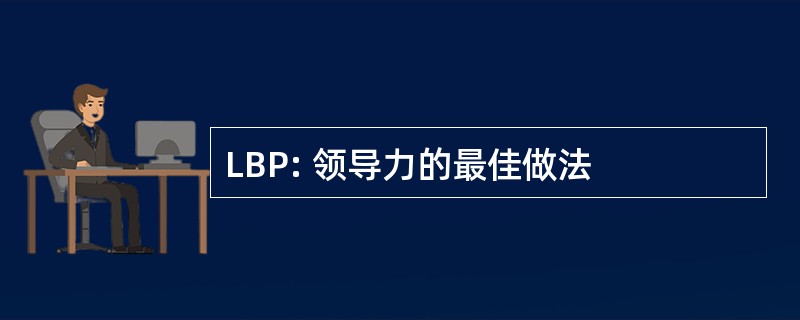 LBP: 领导力的最佳做法